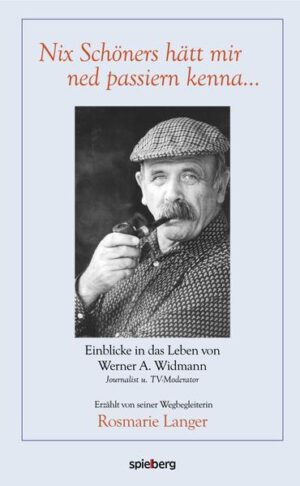 Nix Schöners hätt mir ned passiern kenna...

Einblicke in das Leben von Werner A. Widmann
Journalist u. TV-Moderator

Erzählt von seiner Wegbegleiterin
Rosmarie Langer

spielberg